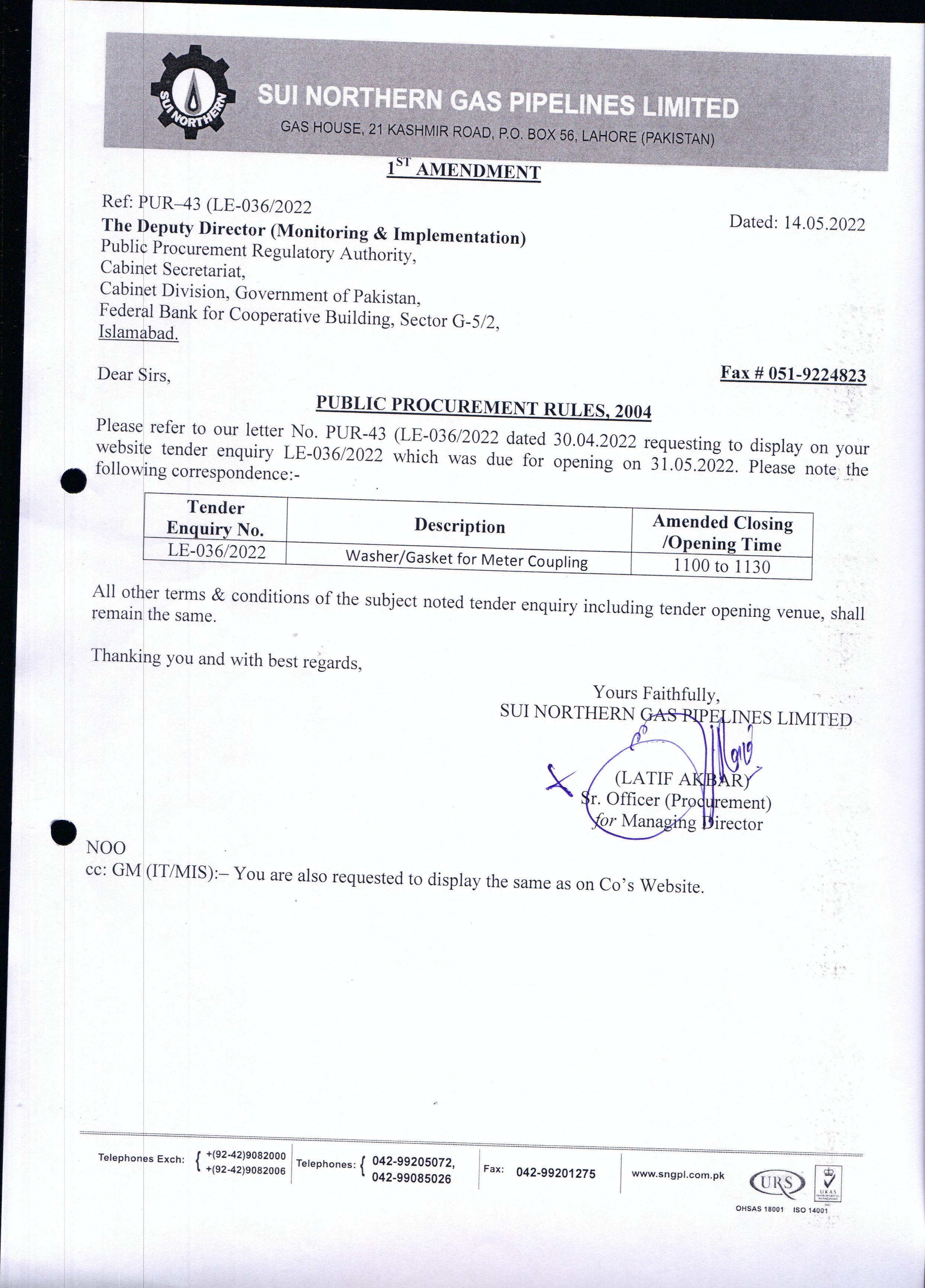 SUI NORTHERN

SUI NORTHERN GAS PIPELINES LIMITED
GAS HOUSE, 21 KASHMIR ROAD, P.O. BOX 56, LAHORE (PAKISTAN)

$1^{ST}$ AMENDMENT

Ref: PUR–43 (LE-036/2022

Dated: 14.05.2022

The Deputy Director (Monitoring & Implementation)
Public Procurement Regulatory Authority,
Cabinet Secretariat,
Cabinet Division, Government of Pakistan,
Federal Bank for Cooperative Building, Sector G-5/2,
Islamabad.

Dear Sirs,

Fax # 051-9224823

PUBLIC PROCUREMENT RULES, 2004

Please refer to our letter No. PUR-43 (LE-036/2022 dated 30.04.2022 requesting to display on your website tender enquiry LE-036/2022 which was due for opening on 31.05.2022. Please note the following correspondence:-

| Tender Enquiry No. | Description | Amended Closing /Opening Time |
|---|---|---|
| LE-036/2022 | Washer/Gasket for Meter Coupling | 1100 to 1130 |

All other terms & conditions of the subject noted tender enquiry including tender opening venue, shall remain the same.

Thanking you and with best regards,

Yours Faithfully,
SUI NORTHERN GAS PIPELINES LIMITED

(LATIF AKBAR)
Sr. Officer (Procurement)
for Managing Director

NOO
cc: GM (IT/MIS):– You are also requested to display the same as on Co's Website.

Telephones Exch: +(92-42)9082000 +(92-42)9082006 Telephones: 042-99205072, 042-99085026 Fax: 042-99201275 www.sngpl.com.pk URS UKAS OHSAS 18001 ISO 14001